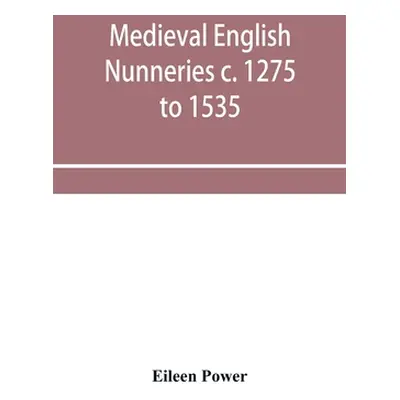 Medieval English Nunneries c. 1275 to 1535

Eileen Power